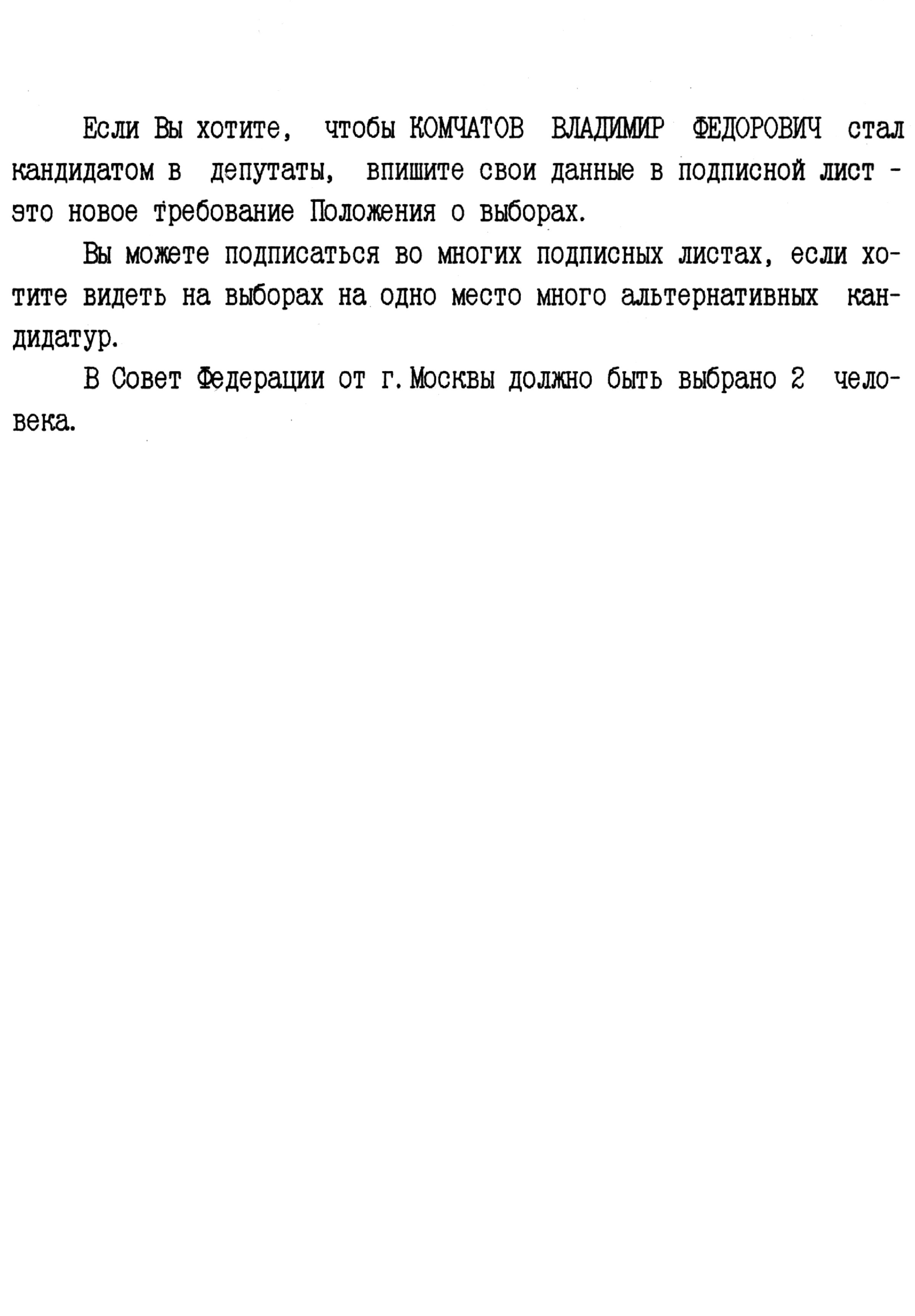 Если Вы хотите, чтобы КОМЧАТОВ ВЛАДИМИР ФЕДОРОВИЧ стал кандидатом в депутаты, впишите свои данные в подписной лист - это новое требование Положения о выборах.

Вы можете подписаться во многих подписных листах, если хотите видеть на выборах на одно место много альтернативных кандидатур.

В Совет Федерации от г. Москвы должно быть выбрано 2 человека.